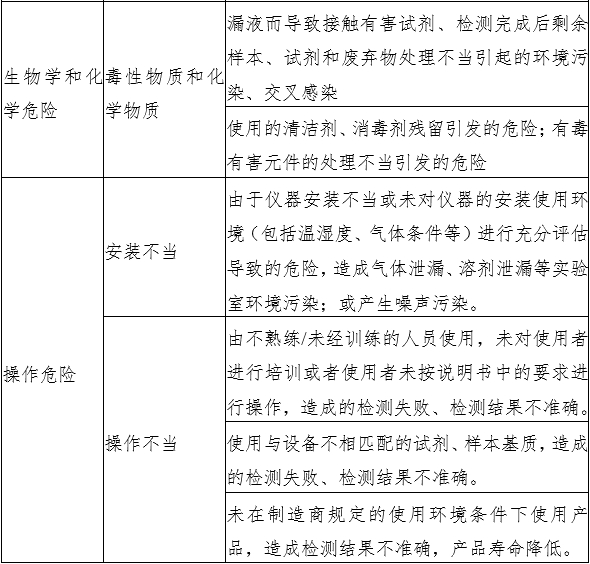 | | | |
|---|---|---|
| 生物学和化学危险 | 毒性物质和化学物质 | 漏液而导致接触有害试剂、检测完成后剩余样本、试剂和废弃物处理不当引起的环境污染、交叉感染 |
| | | 使用的清洁剂、消毒剂残留引发的危险；有毒有害元件的处理不当引发的危险 |
| 操作危险 | 安装不当 | 由于仪器安装不当或未对仪器的安装使用环境（包括温湿度、气体条件等）进行充分评估导致的危险，造成气体泄漏、溶剂泄漏等实验室环境污染；或产生噪声污染。 |
| | 操作不当 | 由不熟练/未经训练的人员使用，未对使用者进行培训或者使用者未按说明书中的要求进行操作，造成的检测失败、检测结果不准确。 |
| | | 使用与设备不相匹配的试剂、样本基质，造成的检测失败、检测结果不准确。 |
| | | 未在制造商规定的使用环境条件下使用产品，造成检测结果不准确，产品寿命降低。 |